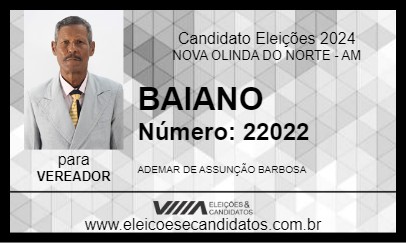 Candidato Eleições 2024
NOVA OLINDA DO NORTE - AM

BAIANO

Número: 22022

para
VEREADOR

ADEMAR DE ASSUNÇÃO BARBOSA

ELEIÇÕES & CANDIDATOS

www.eleicoesecandidatos.com.br